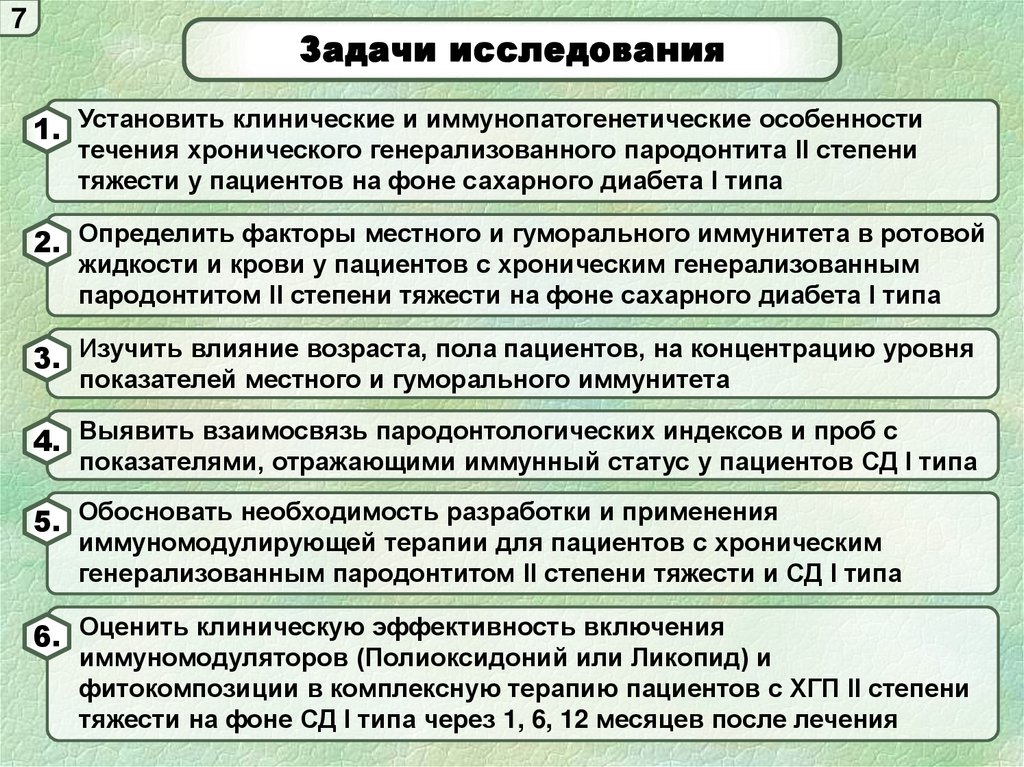 7

Задачи исследования

1. Установить клинические и иммунопатогенетические особенности течения хронического генерализованного пародонтита II степени тяжести у пациентов на фоне сахарного диабета I типа

2. Определить факторы местного и гуморального иммунитета в ротовой жидкости и крови у пациентов с хроническим генерализованным пародонтитом II степени тяжести на фоне сахарного диабета I типа

3. Изучить влияние возраста, пола пациентов, на концентрацию уровня показателей местного и гуморального иммунитета

4. Выявить взаимосвязь пародонтологических индексов и проб с показателями, отражающими иммунный статус у пациентов СД I типа

5. Обосновать необходимость разработки и применения иммуномодулирующей терапии для пациентов с хроническим генерализованным пародонтитом II степени тяжести и СД I типа

6. Оценить клиническую эффективность включения иммуномодуляторов (Полиоксидоний или Ликопид) и фитокомпозиции в комплексную терапию пациентов с ХГП II степени тяжести на фоне СД I типа через 1, 6, 12 месяцев после лечения